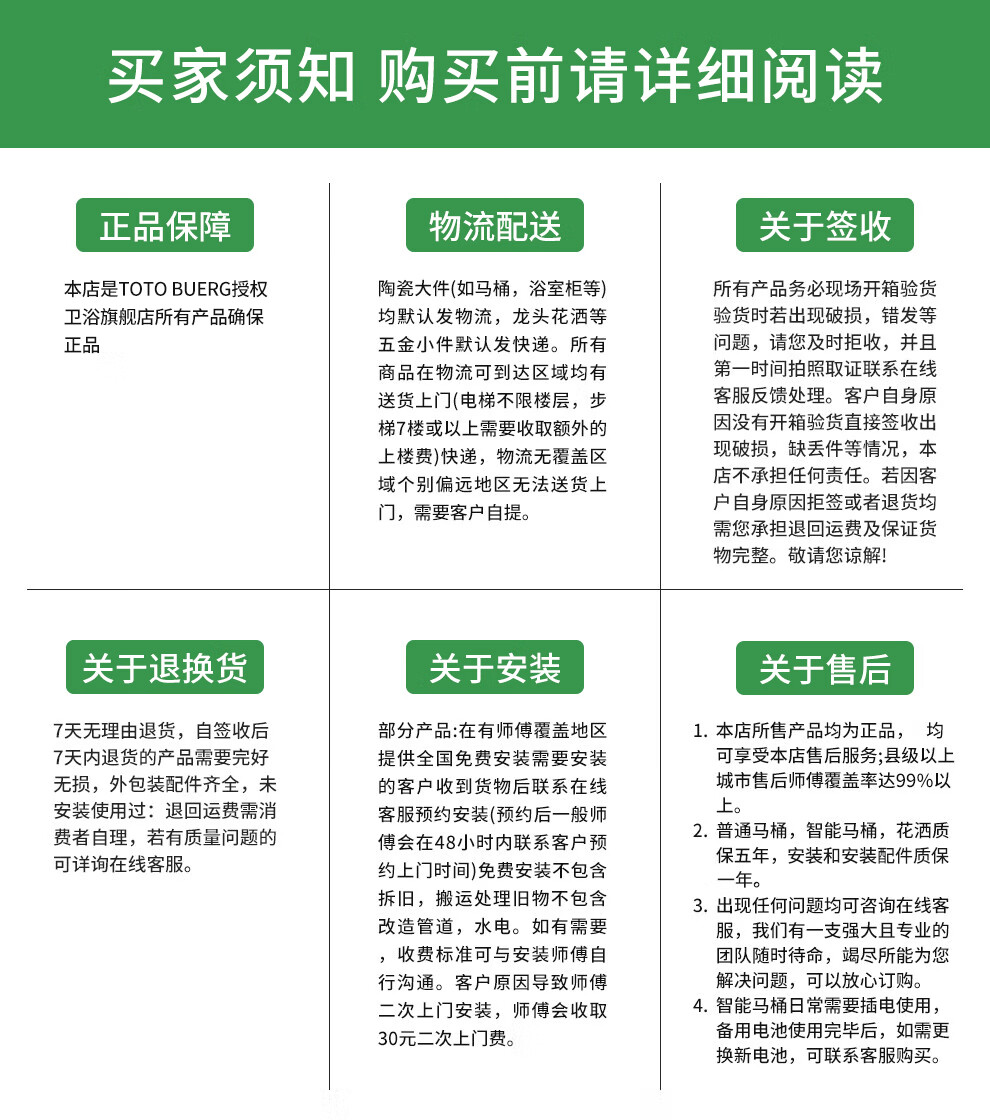 买家须知 购买前请详细阅读

正品保障

本店是TOTO BUERG授权卫浴旗舰店所有产品确保正品

物流配送

陶瓷大件(如马桶，浴室柜等)均默认发物流，龙头花洒等五金小件默认发快递。所有商品在物流可到达区域均有送货上门(电梯不限楼层，步梯7楼或以上需要收取额外的上楼费)快递，物流无覆盖区域个别偏远地区无法送货上门，需要客户自提。

关于签收

所有产品务必现场开箱验货验货时若出现破损，错发等问题，请您及时拒收，并且第一时间拍照取证联系在线客服反馈处理。客户自身原因没有开箱验货直接签收出现破损，缺丢件等情况，本店不承担任何责任。若因客户自身原因拒签或者退货均需您承担退回运费及保证货物完整。敬请您谅解!

关于退换货

7天无理由退货，自签收后7天内退货的产品需要完好无损，外包装配件齐全，未安装使用过：退回运费需消费者自理，若有质量问题的可详询在线客服。

关于安装

部分产品:在有师傅覆盖地区提供全国免费安装需要安装的客户收到货物后联系在线客服预约安装(预约后一般师傅会在48小时内联系客户预约上门时间)免费安装不包含拆旧，搬运处理旧物不包含改造管道，水电。如有需要，收费标准可与安装师傅自行沟通。客户原因导致师傅二次上门安装，师傅会收取30元二次上门费。

关于售后

1. 本店所售产品均为正品， 均可享受本店售后服务;县级以上城市售后师傅覆盖率达99%以上。
2. 普通马桶，智能马桶，花洒质保五年，安装和安装配件质保一年。
3. 出现任何问题均可咨询在线客服，我们有一支强大且专业的团队随时待命，竭尽所能为您解决问题，可以放心订购。
4. 智能马桶日常需要插电使用，备用电池使用完毕后，如需更换新电池，可联系客服购买。